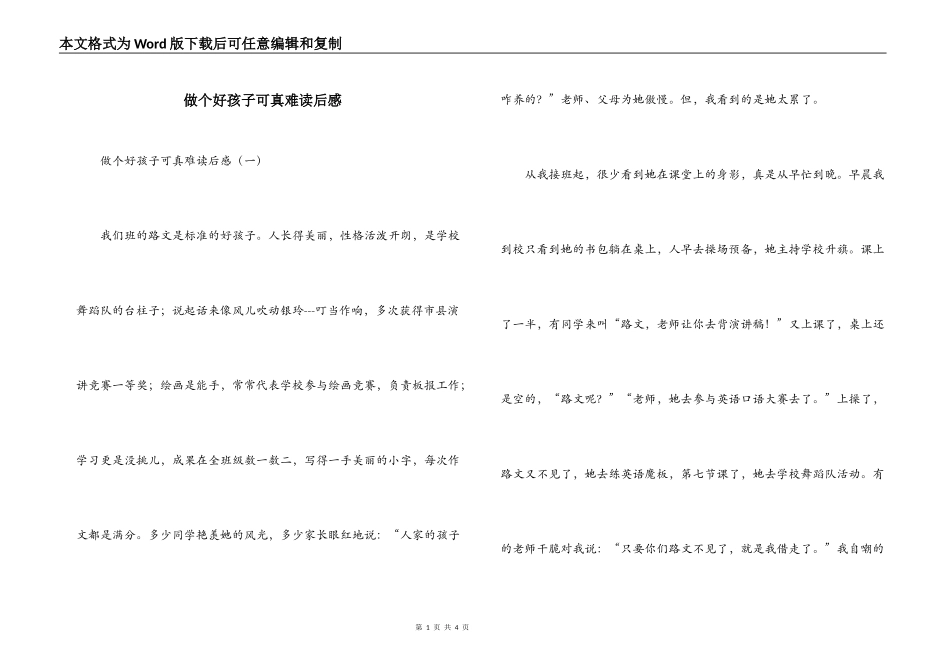 本文格式为Word版下载后可任意编辑和复制

做个好孩子可真难读后感

做个好孩子可真难读后感（一）

我们班的路文是标准的好孩子。人长得美丽，性格活泼开朗，是学校舞蹈队的台柱子；说起话来像风儿吹动银玲---叮当作响，多次获得市县演讲竞赛一等奖；绘画是能手，常常代表学校参与绘画竞赛，负责板报工作；学习更是没挑儿，成果在全班级数一数二，写得一手美丽的小字，每次作文都是满分。多少同学艳羡她的风光，多少家长眼红地说：“人家的孩子咋养的？”老师、父母为她傲慢。但，我看到的是她太累了。

从我接班起，很少看到她在课堂上的身影，真是从早忙到晚。早晨我到校只看到她的书包躺在桌上，人早去操场预备，她主持学校升旗。课上了一半，有同学来叫“路文，老师让你去背演讲稿！”又上课了，桌上还是空的，“路文呢？”“老师，她去参与英语口语大赛去了。”上操了，路文又不见了，她去练英语魔板，第七节课了，她去学校舞蹈队活动。有的老师干脆对我说：“只要你们路文不见了，就是我借走了。”我自嘲的

第 1 页 共 4 页